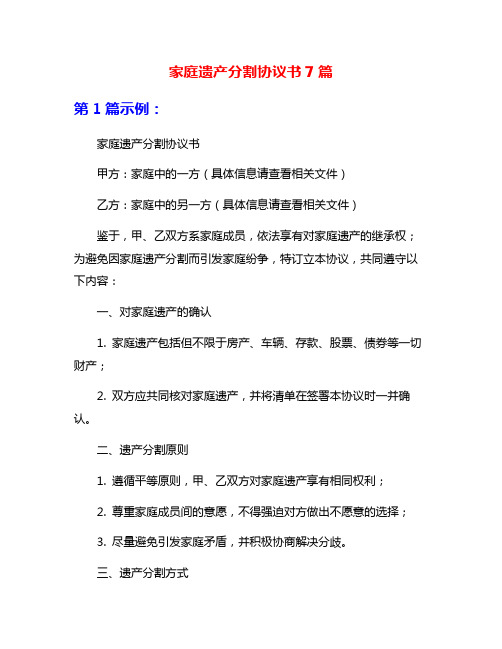 家庭遗产分割协议书7篇

第1篇示例：

家庭遗产分割协议书

甲方：家庭中的一方（具体信息请查看相关文件）

乙方：家庭中的另一方（具体信息请查看相关文件）

鉴于，甲、乙双方系家庭成员，依法享有对家庭遗产的继承权；为避免因家庭遗产分割而引发家庭纷争，特订立本协议，共同遵守以下内容：

一、对家庭遗产的确认

1. 家庭遗产包括但不限于房产、车辆、存款、股票、债券等一切财产；

2. 双方应共同核对家庭遗产，并将清单在签署本协议时一并确认。

二、遗产分割原则

1. 遵循平等原则，甲、乙双方对家庭遗产享有相同权利；

2. 尊重家庭成员间的意愿，不得强迫对方做出不愿意的选择；

3. 尽量避免引发家庭矛盾，并积极协商解决分歧。

三、遗产分割方式